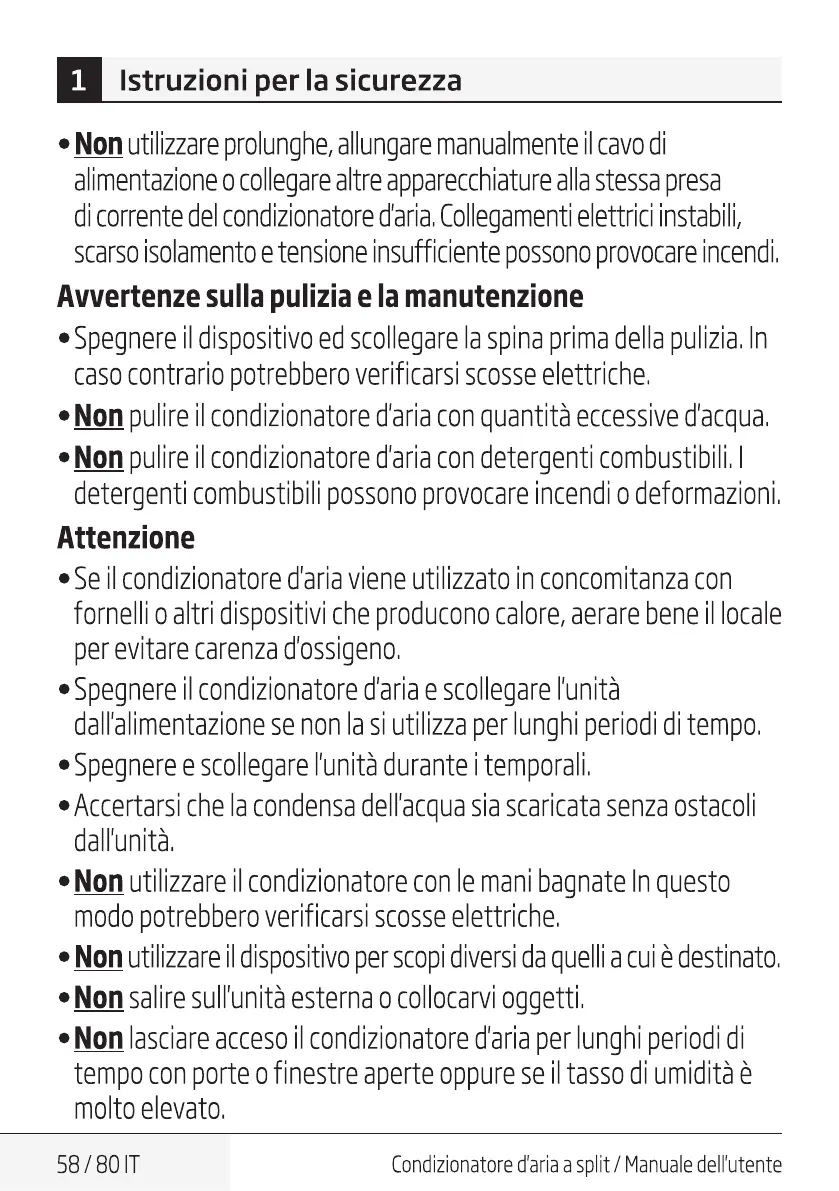 1 Istruzioni per la sicurezza

• Non utilizzare prolunghe, allungare manualmente il cavo di alimentazione o collegare altre apparecchiature alla stessa presa di corrente del condizionatore d'aria. Collegamenti elettrici instabili, scarso isolamento e tensione insufficiente possono provocare incendi.

Avvertenze sulla pulizia e la manutenzione

• Spegnere il dispositivo ed scollegare la spina prima della pulizia. In caso contrario potrebbero verificarsi scosse elettriche.

• Non pulire il condizionatore d'aria con quantità eccessive d'acqua.

• Non pulire il condizionatore d'aria con detergenti combustibili. I detergenti combustibili possono provocare incendi o deformazioni.

Attenzione

• Se il condizionatore d'aria viene utilizzato in concomitanza con fornelli o altri dispositivi che producono calore, aerare bene il locale per evitare carenza d'ossigeno.

• Spegnere il condizionatore d'aria e scollegare l'unità dall'alimentazione se non la si utilizza per lunghi periodi di tempo.

• Spegnere e scollegare l'unità durante i temporali.

• Accertarsi che la condensa dell'acqua sia scaricata senza ostacoli dall'unità.

• Non utilizzare il condizionatore con le mani bagnate In questo modo potrebbero verificarsi scosse elettriche.

• Non utilizzare il dispositivo per scopi diversi da quelli a cui è destinato.

• Non salire sull'unità esterna o collocarvi oggetti.

• Non lasciare acceso il condizionatore d'aria per lunghi periodi di tempo con porte o finestre aperte oppure se il tasso di umidità è molto elevato.

58 / 80 IT Condizionatore d'aria a split / Manuale dell'utente